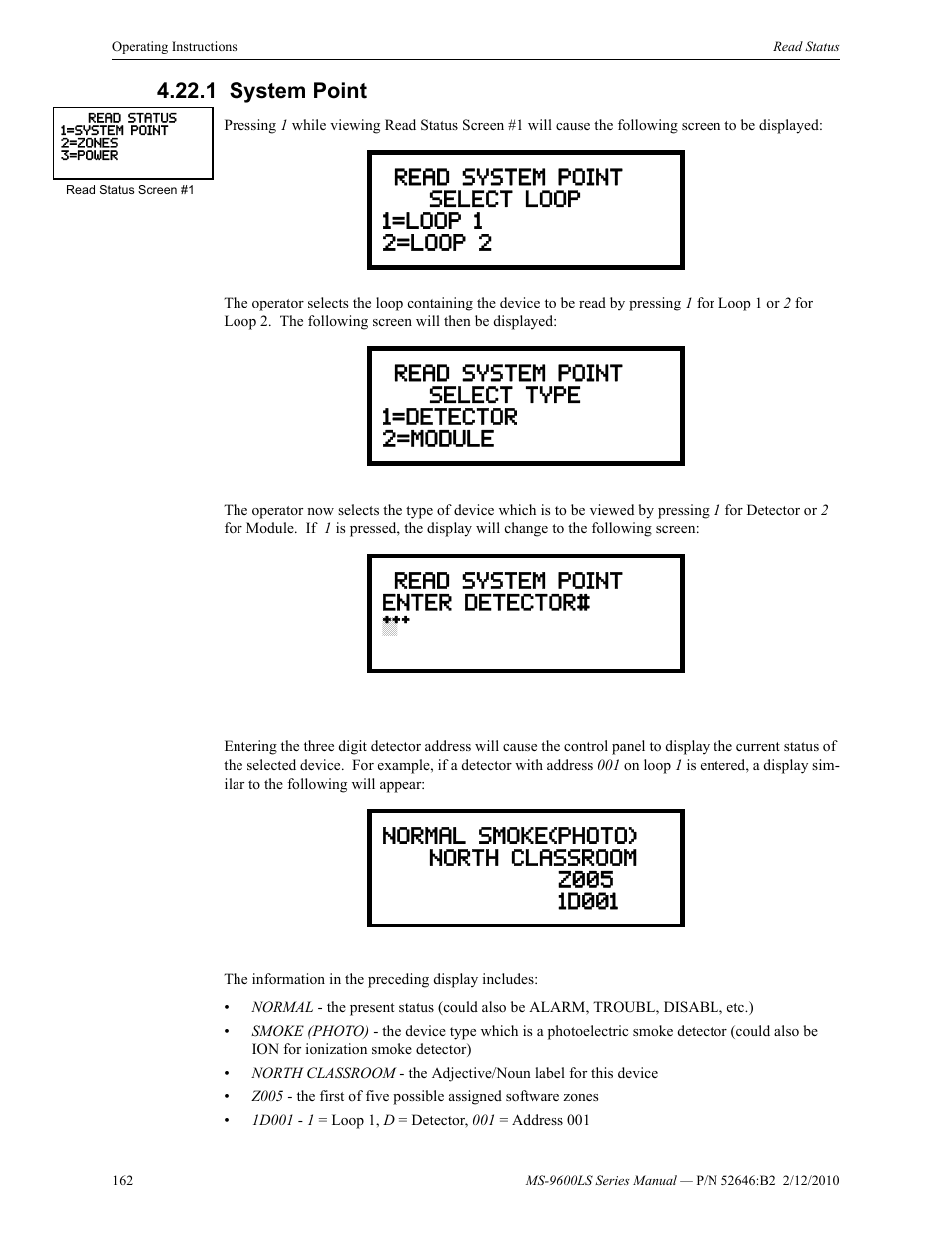 Operating Instructions

Read Status

4.22.1 System Point

READ STATUS
1=SYSTEM POINT
2=ZONES
3=POWER

Read Status Screen #1

Pressing 1 while viewing Read Status Screen #1 will cause the following screen to be displayed:

READ SYSTEM POINT
SELECT LOOP
1=LOOP 1
2=LOOP 2

The operator selects the loop containing the device to be read by pressing 1 for Loop 1 or 2 for Loop 2. The following screen will then be displayed:

READ SYSTEM POINT
SELECT TYPE
1=DETECTOR
2=MODULE

The operator now selects the type of device which is to be viewed by pressing 1 for Detector or 2 for Module. If 1 is pressed, the display will change to the following screen:

READ SYSTEM POINT
ENTER DETECTOR#
***

Entering the three digit detector address will cause the control panel to display the current status of the selected device. For example, if a detector with address 001 on loop 1 is entered, a display similar to the following will appear:

NORMAL SMOKE(PHOTO)
NORTH CLASSROOM
Z005
1D001

The information in the preceding display includes:

• NORMAL - the present status (could also be ALARM, TROUBL, DISABL, etc.)
• SMOKE (PHOTO) - the device type which is a photoelectric smoke detector (could also be ION for ionization smoke detector)
• NORTH CLASSROOM - the Adjective/Noun label for this device
• Z005 - the first of five possible assigned software zones
• 1D001 - 1 = Loop 1, D = Detector, 001 = Address 001

162

MS-9600LS Series Manual — P/N 52646:B2 2/12/2010